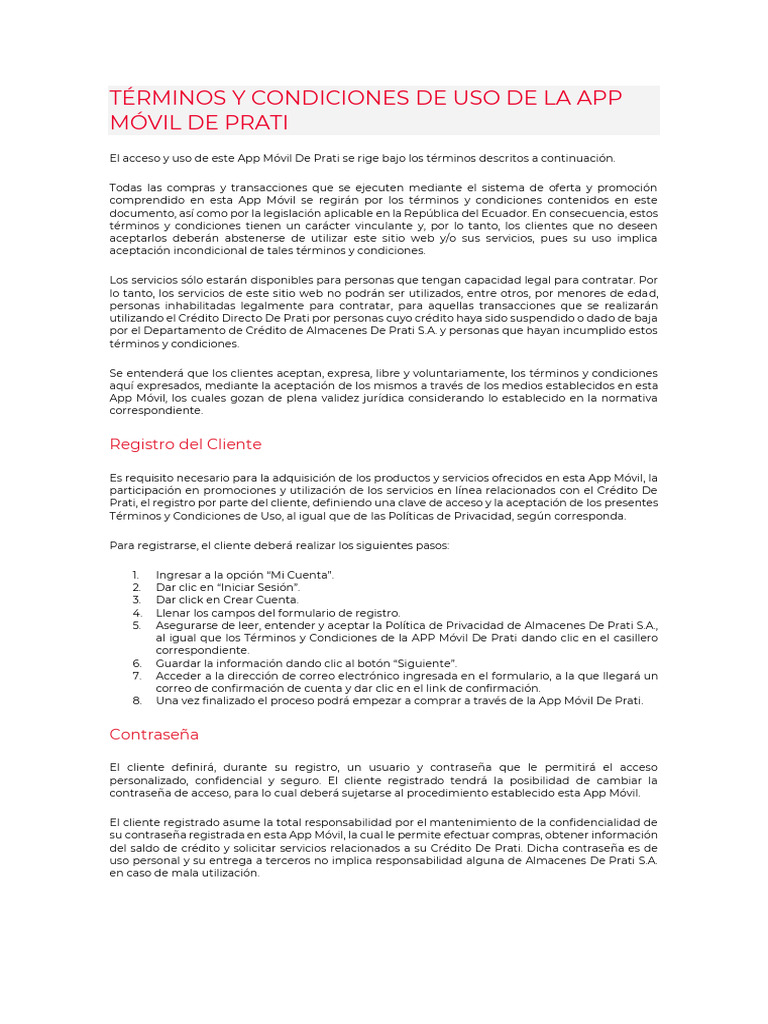 TÉRMINOS Y CONDICIONES DE USO DE LA APP MÓVIL DE PRATI

El acceso y uso de este App Móvil De Prati se rige bajo los términos descritos a continuación.

Todas las compras y transacciones que se ejecuten mediante el sistema de oferta y promoción comprendido en esta App Móvil se regirán por los términos y condiciones contenidos en este documento, así como por la legislación aplicable en la República del Ecuador. En consecuencia, estos términos y condiciones tienen un carácter vinculante y, por lo tanto, los clientes que no deseen aceptarlos deberán abstenerse de utilizar este sitio web y/o sus servicios, pues su uso implica aceptación incondicional de tales términos y condiciones.

Los servicios sólo estarán disponibles para personas que tengan capacidad legal para contratar. Por lo tanto, los servicios de este sitio web no podrán ser utilizados, entre otros, por menores de edad, personas inhabilitadas legalmente para contratar, para aquellas transacciones que se realizarán utilizando el Crédito Directo De Prati por personas cuyo crédito haya sido suspendido o dado de baja por el Departamento de Crédito de Almacenes De Prati S.A. y personas que hayan incumplido estos términos y condiciones.

Se entenderá que los clientes aceptan, expresa, libre y voluntariamente, los términos y condiciones aquí expresados, mediante la aceptación de los mismos a través de los medios establecidos en esta App Móvil, los cuales gozan de plena validez jurídica considerando lo establecido en la normativa correspondiente.

Registro del Cliente

Es requisito necesario para la adquisición de los productos y servicios ofrecidos en esta App Móvil, la participación en promociones y utilización de los servicios en línea relacionados con el Crédito De Prati, el registro por parte del cliente, definiendo una clave de acceso y la aceptación de los presentes Términos y Condiciones de Uso, al igual que de las Políticas de Privacidad, según corresponda.

Para registrarse, el cliente deberá realizar los siguientes pasos:

1. Ingresar a la opción “Mi Cuenta”.
2. Dar clic en “Iniciar Sesión”.
3. Dar click en Crear Cuenta.
4. Llenar los campos del formulario de registro.
5. Asegurarse de leer, entender y aceptar la Política de Privacidad de Almacenes De Prati S.A., al igual que los Términos y Condiciones de la APP Móvil De Prati dando clic en el casillero correspondiente.
6. Guardar la información dando clic al botón “Siguiente”.
7. Acceder a la dirección de correo electrónico ingresada en el formulario, a la que llegará un correo de confirmación de cuenta y dar clic en el link de confirmación.
8. Una vez finalizado el proceso podrá empezar a comprar a través de la App Móvil De Prati.

Contraseña

El cliente definirá, durante su registro, un usuario y contraseña que le permitirá el acceso personalizado, confidencial y seguro. El cliente registrado tendrá la posibilidad de cambiar la contraseña de acceso, para lo cual deberá sujetarse al procedimiento establecido esta App Móvil.

El cliente registrado asume la total responsabilidad por el mantenimiento de la confidencialidad de su contraseña registrada en esta App Móvil, la cual le permite efectuar compras, obtener información del saldo de crédito y solicitar servicios relacionados a su Crédito De Prati. Dicha contraseña es de uso personal y su entrega a terceros no implica responsabilidad alguna de Almacenes De Prati S.A. en caso de mala utilización.